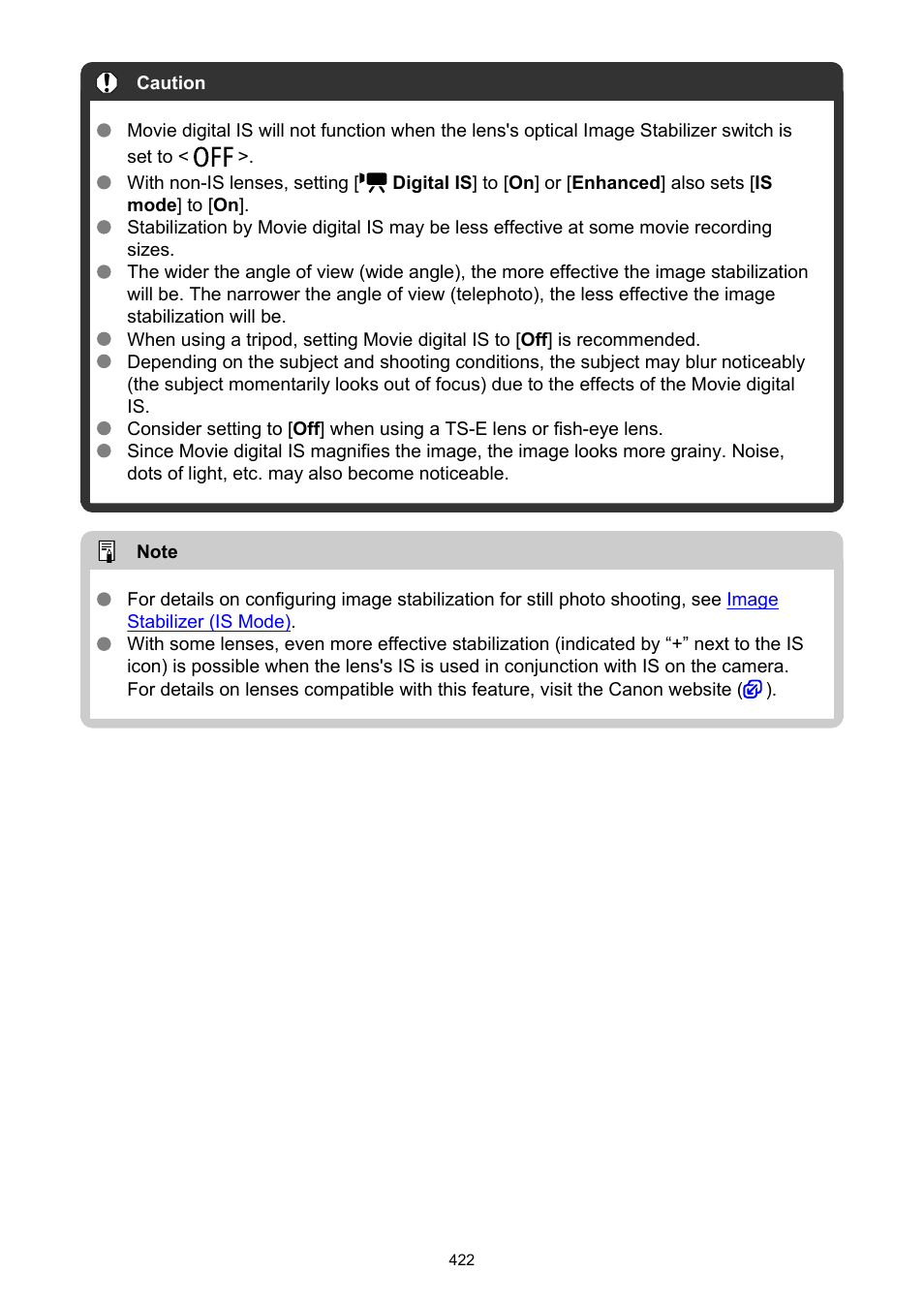 Caution

Movie digital IS will not function when the lens's optical Image Stabilizer switch is set to < OFF >.

With non-IS lenses, setting [ Digital IS] to [On] or [Enhanced] also sets [IS mode] to [On].

Stabilization by Movie digital IS may be less effective at some movie recording sizes.

The wider the angle of view (wide angle), the more effective the image stabilization will be. The narrower the angle of view (telephoto), the less effective the image stabilization will be.

When using a tripod, setting Movie digital IS to [Off] is recommended.

Depending on the subject and shooting conditions, the subject may blur noticeably (the subject momentarily looks out of focus) due to the effects of the Movie digital IS.

Consider setting to [Off] when using a TS-E lens or fish-eye lens.

Since Movie digital IS magnifies the image, the image looks more grainy. Noise, dots of light, etc. may also become noticeable.

Note

For details on configuring image stabilization for still photo shooting, see Image Stabilizer (IS Mode).

With some lenses, even more effective stabilization (indicated by “+” next to the IS icon) is possible when the lens's IS is used in conjunction with IS on the camera. For details on lenses compatible with this feature, visit the Canon website ( ).

422